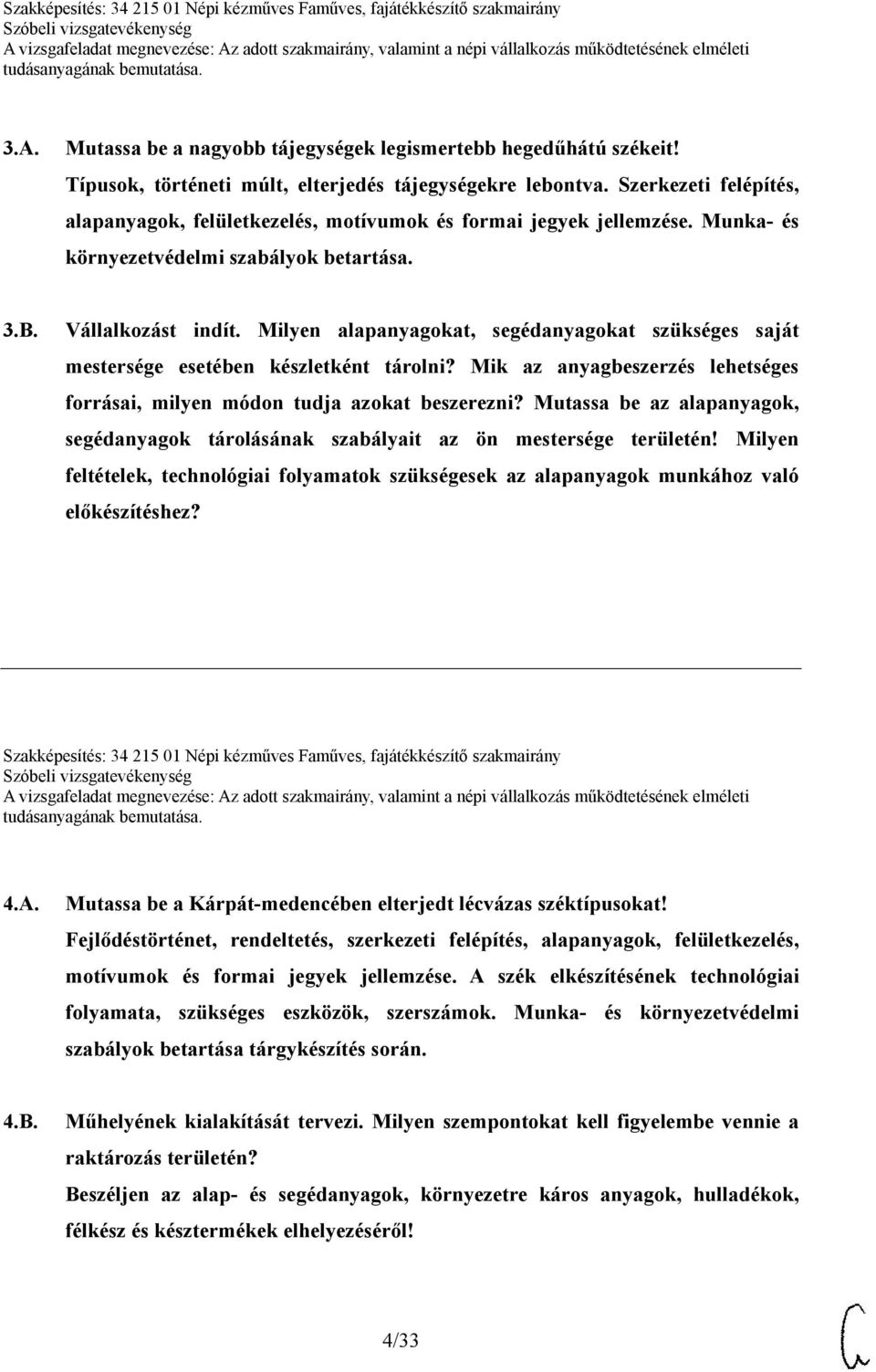 Szakképesítés: 34 215 01 Népi kézműves Faműves, fajátékkészítő szakmairány
Szóbeli vizsgatevékenység
A vizsgafeladat megnevezése: Az adott szakmairány, valamint a népi vállalkozás működtetésének elméleti tudásanyagának bemutatása.

3.A. Mutassa be a nagyobb tájegységek legismertebb hegedűhátú székeit! Típusok, történeti múlt, elterjedés tájegységekre lebontva. Szerkezeti felépítés, alapanyagok, felületkezelés, motívumok és formai jegyek jellemzése. Munka- és környezetvédelmi szabályok betartása.

3.B. Vállalkozást indít. Milyen alapanyagokat, segédanyagokat szükséges saját mestersége esetében készletként tárolni? Mik az anyagbeszerzés lehetséges forrásai, milyen módon tudja azokat beszerezni? Mutassa be az alapanyagok, segédanyagok tárolásának szabályait az ön mestersége területén! Milyen feltételek, technológiai folyamatok szükségesek az alapanyagok munkához való előkészítéshez?

Szakképesítés: 34 215 01 Népi kézműves Faműves, fajátékkészítő szakmairány
Szóbeli vizsgatevékenység
A vizsgafeladat megnevezése: Az adott szakmairány, valamint a népi vállalkozás működtetésének elméleti tudásanyagának bemutatása.

4.A. Mutassa be a Kárpát-medencében elterjedt lécvázas széktípusokat! Fejlődéstörténet, rendeltetés, szerkezeti felépítés, alapanyagok, felületkezelés, motívumok és formai jegyek jellemzése. A szék elkészítésének technológiai folyamata, szükséges eszközök, szerszámok. Munka- és környezetvédelmi szabályok betartása tárgykészítés során.

4.B. Műhelyének kialakítását tervezi. Milyen szempontokat kell figyelembe vennie a raktározás területén?
Beszéljen az alap- és segédanyagok, környezetre káros anyagok, hulladékok, félkész és késztermékek elhelyezéséről!

4/33